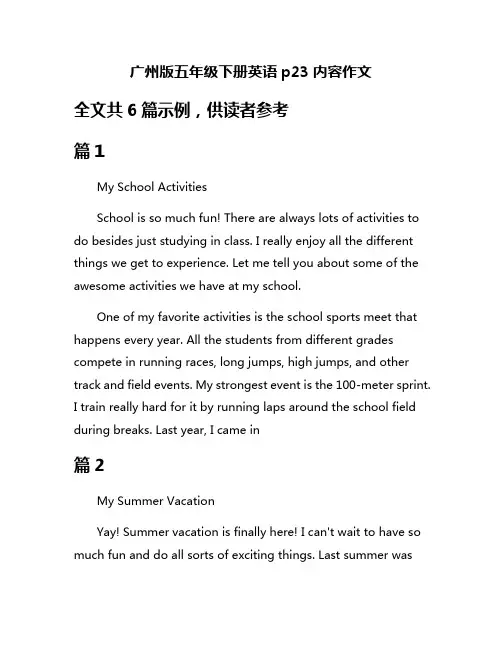 广州版五年级下册英语 p23 内容作文

全文共 6 篇示例，供读者参考

篇 1

My School Activities

School is so much fun! There are always lots of activities to do besides just studying in class. I really enjoy all the different things we get to experience. Let me tell you about some of the awesome activities we have at my school.

One of my favorite activities is the school sports meet that happens every year. All the students from different grades compete in running races, long jumps, high jumps, and other track and field events. My strongest event is the 100-meter sprint. I train really hard for it by running laps around the school field during breaks. Last year, I came in

篇 2

My Summer Vacation

Yay! Summer vacation is finally here! I can't wait to have so much fun and do all sorts of exciting things. Last summer was